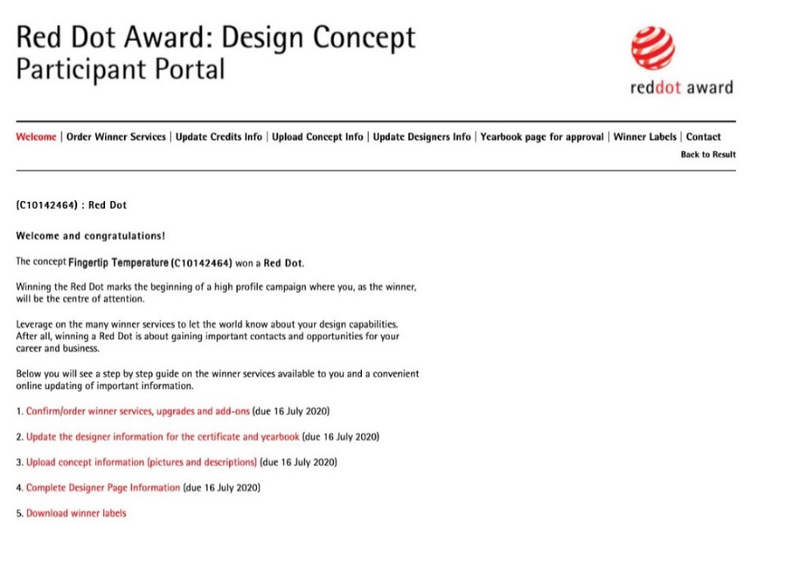 Red Dot Award: Design Concept
Participant Portal

reddot award

Welcome | Order Winner Services | Update Credits Info | Upload Concept Info | Update Designers Info | Yearbook page for approval | Winner Labels | Contact

Back to Result

(C10142464) : Red Dot

Welcome and congratulations!

The concept Fingertip Temperature (C10142464) won a Red Dot.

Winning the Red Dot marks the beginning of a high profile campaign where you, as the winner, will be the centre of attention.

Leverage on the many winner services to let the world know about your design capabilities. After all, winning a Red Dot is about gaining important contacts and opportunities for your career and business.

Below you will see a step by step guide on the winner services available to you and a convenient online updating of important information.

1. Confirm/order winner services, upgrades and add-ons (due 16 July 2020)

2. Update the designer information for the certificate and yearbook (due 16 July 2020)

3. Upload concept information (pictures and descriptions) (due 16 July 2020)

4. Complete Designer Page Information (due 16 July 2020)

5. Download winner labels